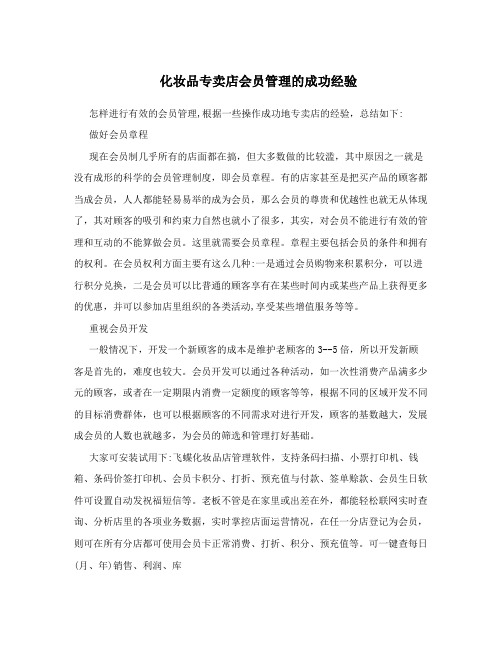 化妆品专卖店会员管理的成功经验

怎样进行有效的会员管理,根据一些操作成功地专卖店的经验，总结如下:

做好会员章程

现在会员制几乎所有的店面都在搞，但大多数做的比较滥，其中原因之一就是没有成形的科学的会员管理制度，即会员章程。有的店家甚至是把买产品的顾客都当成会员，人人都能轻易易举的成为会员，那么会员的尊贵和优越性也就无从体现了，其对顾客的吸引和约束力自然也就小了很多，其实，对会员不能进行有效的管理和互动的不能算做会员。这里就需要会员章程。章程主要包括会员的条件和拥有的权利。在会员权利方面主要有这么几种:一是通过会员购物来积累积分，可以进行积分兑换，二是会员可以比普通的顾客享有在某些时间内或某些产品上获得更多的优惠，并可以参加店里组织的各类活动,享受某些增值服务等等。

重视会员开发

一般情况下，开发一个新顾客的成本是维护老顾客的3--5倍，所以开发新顾客是首先的，难度也较大。会员开发可以通过各种活动，如一次性消费产品满多少元的顾客，或者在一定期限内消费一定额度的顾客等等，根据不同的区域开发不同的目标消费群体，也可以根据顾客的不同需求对进行开发，顾客的基数越大，发展成会员的人数也就越多，为会员的筛选和管理打好基础。

大家可安装试用下:飞蝶化妆品店管理软件，支持条码扫描、小票打印机、钱箱、条码价签打印机、会员卡积分、打折、预充值与付款、签单赊款、会员生日软件可设置自动发祝福短信等。老板不管是在家里或出差在外，都能轻松联网实时查询、分析店里的各项业务数据，实时掌控店面运营情况，在任一分店登记为会员，则可在所有分店都可使用会员卡正常消费、打折、积分、预充值等。可一键查每日(月、年)销售、利润、库